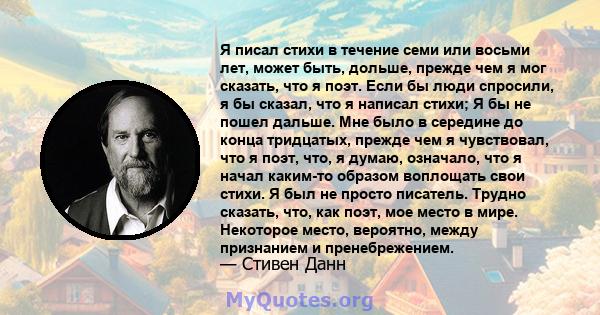 Я писал стихи в течение семи или восьми лет, может быть, дольше, прежде чем я мог сказать, что я поэт. Если бы люди спросили, я бы сказал, что я написал стихи; Я бы не пошел дальше. Мне было в середине до конца тридцатых, прежде чем я чувствовал, что я поэт, что, я думаю, означало, что я начал каким-то образом воплощать свои стихи. Я был не просто писатель. Трудно сказать, что, как поэт, мое место в мире. Некоторое место, вероятно, между признанием и пренебрежением.
— Стивен Данн

MyQuotes.org